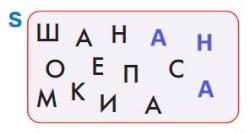 S

Ш А Н А Н
О Е П С
М К И А А